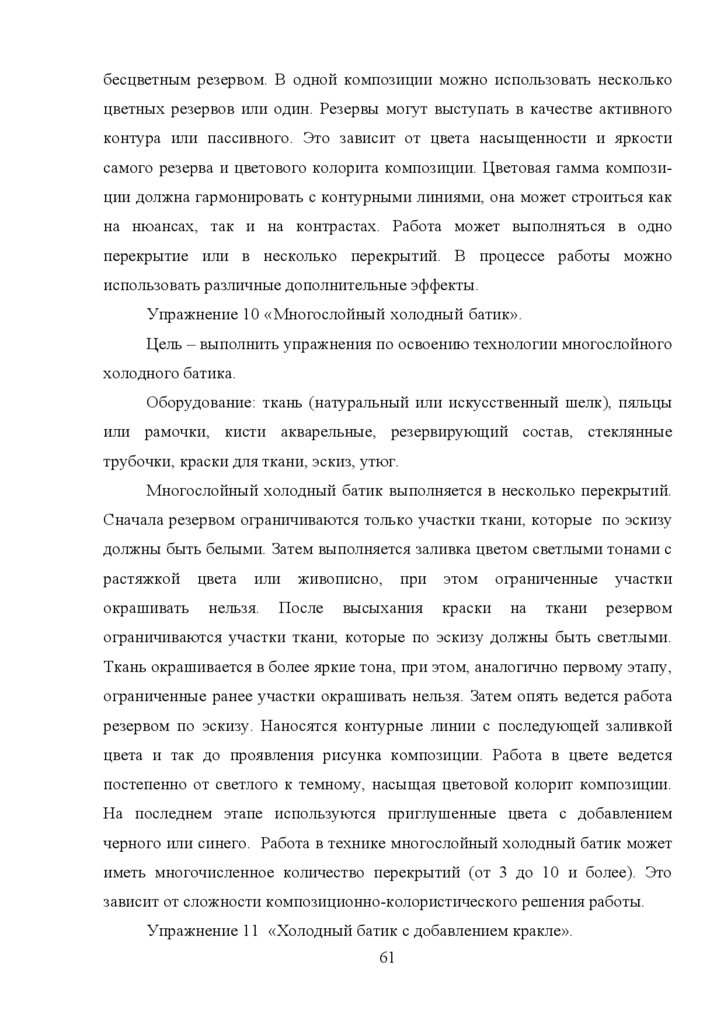 бесцветным резервом. В одной композиции можно использовать несколько цветных резервов или один. Резервы могут выступать в качестве активного контура или пассивного. Это зависит от цвета насыщенности и яркости самого резерва и цветового колорита композиции. Цветовая гамма композиции должна гармонировать с контурными линиями, она может строиться как на нюансах, так и на контрастах. Работа может выполняться в одно перекрытие или в несколько перекрытий. В процессе работы можно использовать различные дополнительные эффекты.

Упражнение 10 «Многослойный холодный батик».

Цель – выполнить упражнения по освоению технологии многослойного холодного батика.

Оборудование: ткань (натуральный или искусственный шелк), пяльцы или рамочки, кисти акварельные, резервирующий состав, стеклянные трубочки, краски для ткани, эскиз, утюг.

Многослойный холодный батик выполняется в несколько перекрытий. Сначала резервом ограничиваются только участки ткани, которые по эскизу должны быть белыми. Затем выполняется заливка цветом светлыми тонами с растяжкой цвета или живописно, при этом ограниченные участки окрашивать нельзя. После высыхания краски на ткани резервом ограничиваются участки ткани, которые по эскизу должны быть светлыми. Ткань окрашивается в более яркие тона, при этом, аналогично первому этапу, ограниченные ранее участки окрашивать нельзя. Затем опять ведется работа резервом по эскизу. Наносятся контурные линии с последующей заливкой цвета и так до проявления рисунка композиции. Работа в цвете ведется постепенно от светлого к темному, насыщая цветовой колорит композиции. На последнем этапе используются приглушенные цвета с добавлением черного или синего. Работа в технике многослойный холодный батик может иметь многочисленное количество перекрытий (от 3 до 10 и более). Это зависит от сложности композиционно-колористического решения работы.

Упражнение 11 «Холодный батик с добавлением кракле».

61